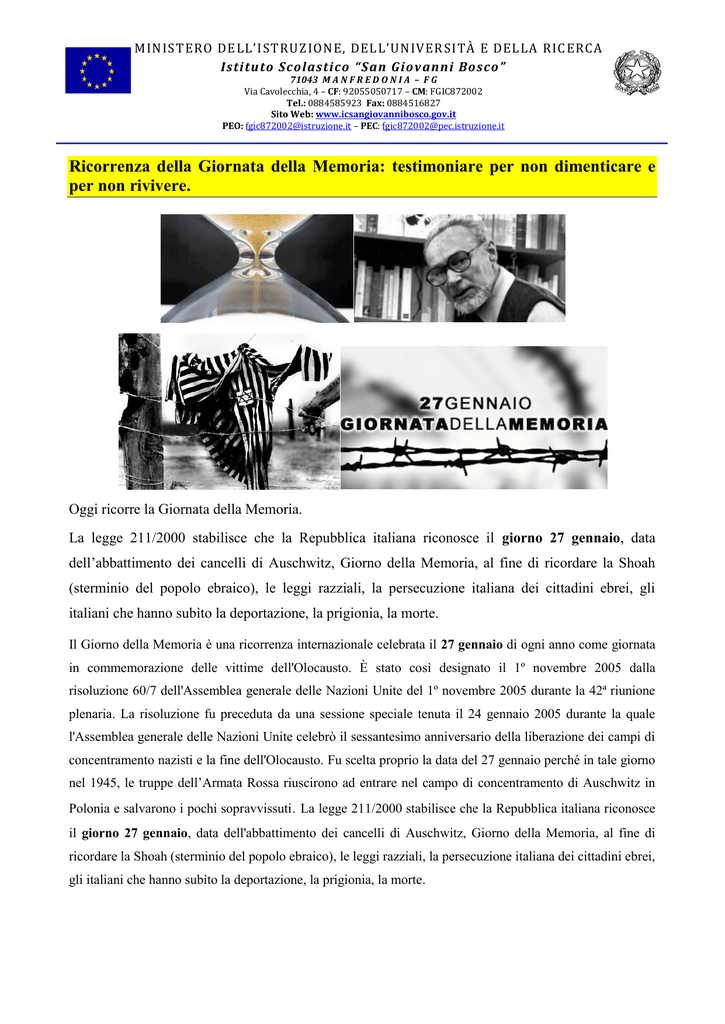 MINISTERO DELL'ISTRUZIONE, DELL'UNIVERSITÀ E DELLA RICERCA
Istituto Scolastico "San Giovanni Bosco"
71043 MANFREDONIA – FG
Via Cavolecchia, 4 – CF: 92055050717 – CM: FGIC872002
Tel.: 0884585923 Fax: 0884516827
Sito Web: www.icsangiovannibosco.gov.it
PEO: fgic872002@istruzione.it – PEC: fgic872002@pec.istruzione.it

Ricorrenza della Giornata della Memoria: testimoniare per non dimenticare e per non rivivere.

27GENNAIO
GIORNATADELLAMEMORIA

Oggi ricorre la Giornata della Memoria.

La legge 211/2000 stabilisce che la Repubblica italiana riconosce il giorno 27 gennaio, data dell'abbattimento dei cancelli di Auschwitz, Giorno della Memoria, al fine di ricordare la Shoah (sterminio del popolo ebraico), le leggi razziali, la persecuzione italiana dei cittadini ebrei, gli italiani che hanno subito la deportazione, la prigionia, la morte.

Il Giorno della Memoria è una ricorrenza internazionale celebrata il 27 gennaio di ogni anno come giornata in commemorazione delle vittime dell'Olocausto. È stato così designato il 1º novembre 2005 dalla risoluzione 60/7 dell'Assemblea generale delle Nazioni Unite del 1º novembre 2005 durante la 42ª riunione plenaria. La risoluzione fu preceduta da una sessione speciale tenuta il 24 gennaio 2005 durante la quale l'Assemblea generale delle Nazioni Unite celebrò il sessantesimo anniversario della liberazione dei campi di concentramento nazisti e la fine dell'Olocausto. Fu scelta proprio la data del 27 gennaio perché in tale giorno nel 1945, le truppe dell'Armata Rossa riuscirono ad entrare nel campo di concentramento di Auschwitz in Polonia e salvarono i pochi sopravvissuti. La legge 211/2000 stabilisce che la Repubblica italiana riconosce il giorno 27 gennaio, data dell'abbattimento dei cancelli di Auschwitz, Giorno della Memoria, al fine di ricordare la Shoah (sterminio del popolo ebraico), le leggi razziali, la persecuzione italiana dei cittadini ebrei, gli italiani che hanno subito la deportazione, la prigionia, la morte.